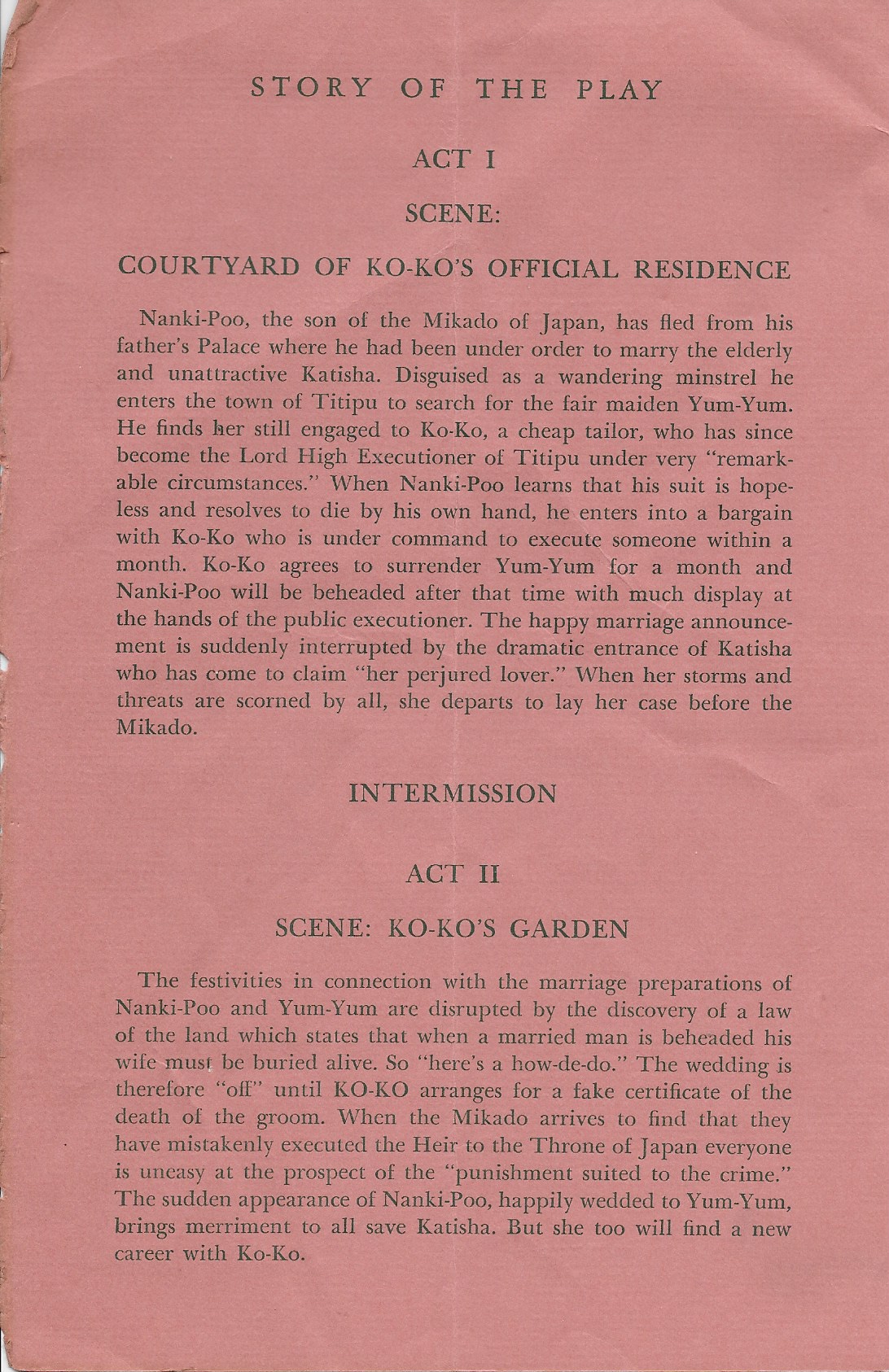 STORY OF THE PLAY

ACT I

SCENE:

COURTYARD OF KO-KO'S OFFICIAL RESIDENCE

Nanki-Poo, the son of the Mikado of Japan, has fled from his father's Palace where he had been under order to marry the elderly and unattractive Katisha. Disguised as a wandering minstrel he enters the town of Titipu to search for the fair maiden Yum-Yum. He finds her still engaged to Ko-Ko, a cheap tailor, who has since become the Lord High Executioner of Titipu under very "remarkable circumstances." When Nanki-Poo learns that his suit is hopeless and resolves to die by his own hand, he enters into a bargain with Ko-Ko who is under command to execute someone within a month. Ko-Ko agrees to surrender Yum-Yum for a month and Nanki-Poo will be beheaded after that time with much display at the hands of the public executioner. The happy marriage announcement is suddenly interrupted by the dramatic entrance of Katisha who has come to claim "her perjured lover." When her storms and threats are scorned by all, she departs to lay her case before the Mikado.

INTERMISSION

ACT II

SCENE: KO-KO'S GARDEN

The festivities in connection with the marriage preparations of Nanki-Poo and Yum-Yum are disrupted by the discovery of a law of the land which states that when a married man is beheaded his wife must be buried alive. So "here's a how-de-do." The wedding is therefore "off" until KO-KO arranges for a fake certificate of the death of the groom. When the Mikado arrives to find that they have mistakenly executed the Heir to the Throne of Japan everyone is uneasy at the prospect of the "punishment suited to the crime." The sudden appearance of Nanki-Poo, happily wedded to Yum-Yum, brings merriment to all save Katisha. But she too will find a new career with Ko-Ko.